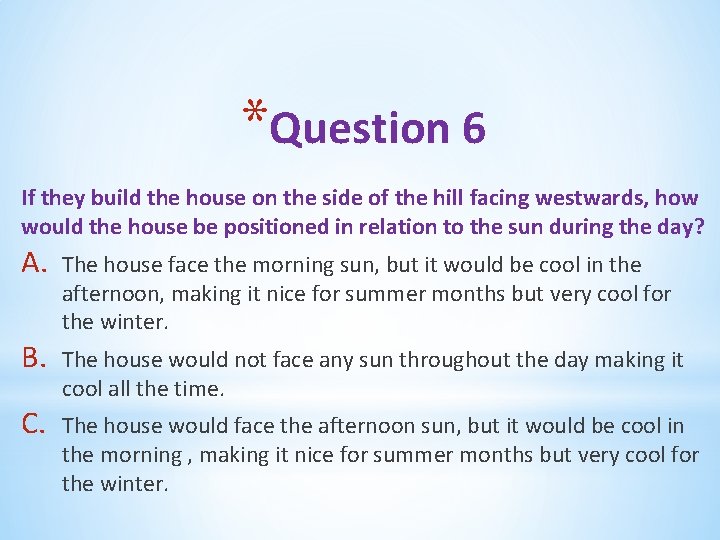 *Question 6

If they build the house on the side of the hill facing westwards, how would the house be positioned in relation to the sun during the day?

A. The house face the morning sun, but it would be cool in the afternoon, making it nice for summer months but very cool for the winter.

B. The house would not face any sun throughout the day making it cool all the time.

C. The house would face the afternoon sun, but it would be cool in the morning , making it nice for summer months but very cool for the winter.